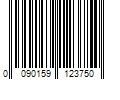 0 090159 123750